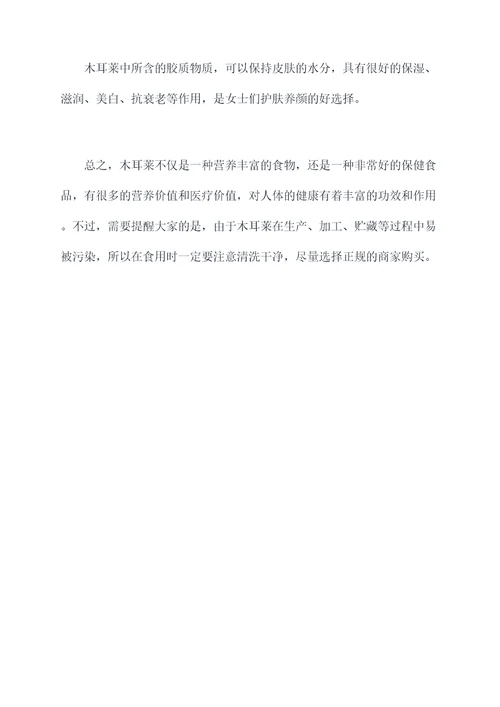 木耳菜中所含的胶质物质，可以保持皮肤的水分，具有很好的保湿、滋润、美白、抗衰老等作用，是女士们护肤养颜的好选择。

总之，木耳菜不仅是一种营养丰富的食物，还是一种非常好的保健食品，有很多的营养价值和医疗价值，对人体的健康有着丰富的功效和作用。不过，需要提醒大家的是，由于木耳菜在生产、加工、贮藏等过程中易被污染，所以在食用时一定要注意清洗干净，尽量选择正规的商家购买。